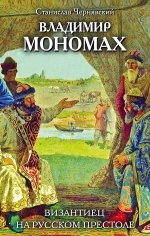 Станислав Чернявский

ВЛАДИМИР МОНОМАХ

ВИЗАНТИЕЦ НА РУССКОМ ПРЕСТОЛЕ